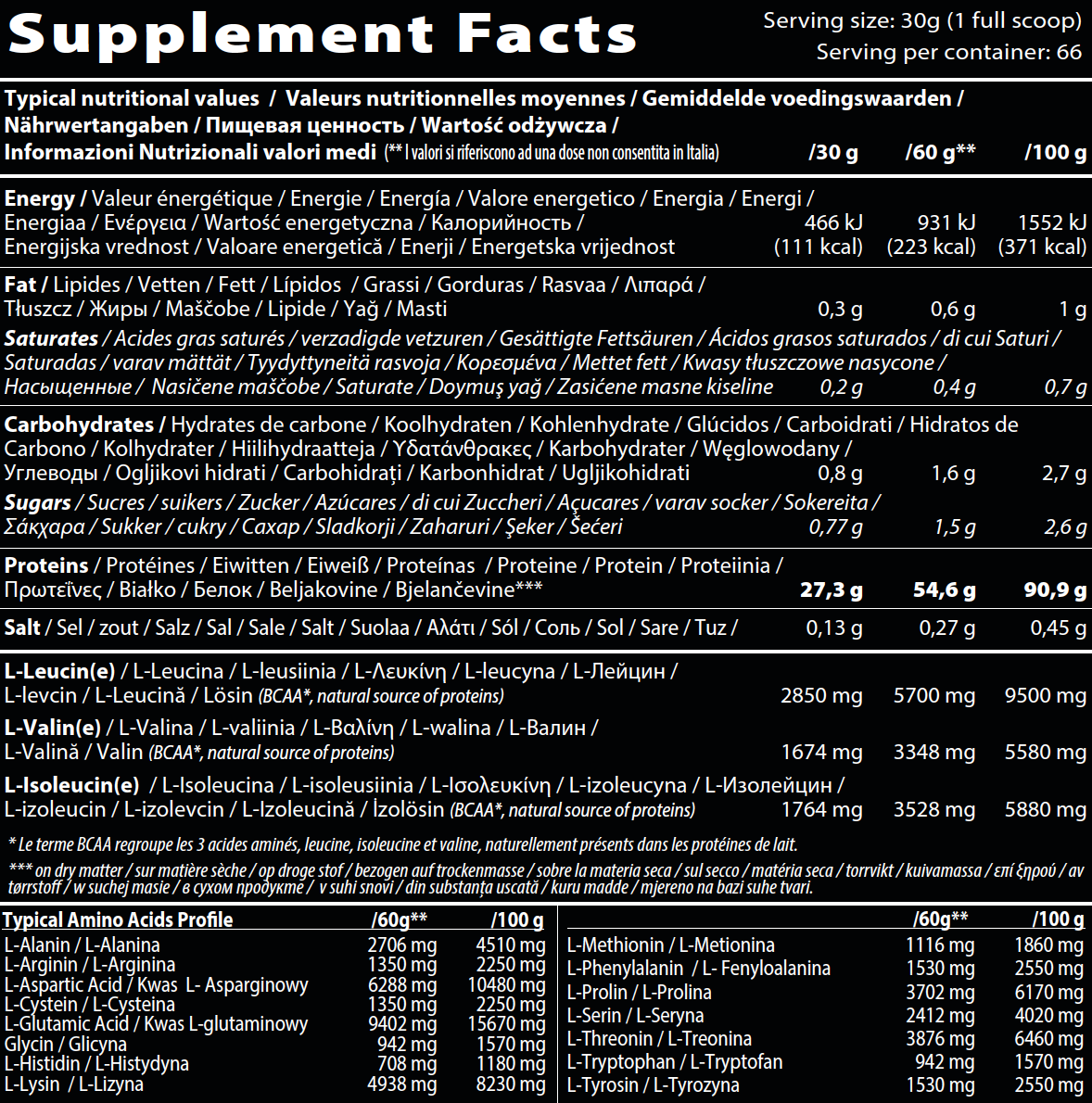 Supplement Facts

Serving size: 30g (1 full scoop)
Serving per container: 66

| Typical nutritional values / Valeurs nutritionnelles moyennes / Gemiddelde voedingswaarden / Nährwertangaben / Пищевая ценность / Wartość odżywcza / Informazioni Nutrizionali valori medi (** I valori si riferiscono ad una dose non consentita in Italia) | /30 g | /60 g** | /100 g |
|---|---|---|---|
| Energy / Valeur énergétique / Energie / Energía / Valore energetico / Energia / Energi / Energiaa / Ενέργεια / Wartość energetyczna / Калорийность / Energijska vrednost / Valoare energetică / Enerji / Energetska vrijednost | 466 kJ (111 kcal) | 931 kJ (223 kcal) | 1552 kJ (371 kcal) |
| Fat / Lipides / Vetten / Fett / Lípidos / Grassi / Gorduras / Rasvaa / Λιπαρά / Tłuszcz / Жиры / Maščobe / Lipide / Yağ / Masti | 0,3 g | 0,6 g | 1 g |
| Saturates / Acides gras saturés / verzadigde vetzuren / Gesättigte Fettsäuren / Ácidos grasos saturados / di cui Saturi / Saturadas / varav mättät / Tyydyttyneitä rasvoja / Κορεσμένα / Mettet fett / Kwasy tłuszczowe nasycone / Насыщенные / Nasičene maščobe / Saturate / Doymuş yağ / Zasićene masne kiseline | 0,2 g | 0,4 g | 0,7 g |
| Carbohydrates / Hydrates de carbone / Koolhydraten / Kohlenhydrate / Glúcidos / Carboidrati / Hidratos de Carbono / Kolhydrater / Hiilihydraatteja / Υδατάνθρακες / Karbohydrater / Węglowodany / Углеводы / Ogljikovi hidrati / Carbohidrați / Karbonhidrat / Ugljikohidrati | 0,8 g | 1,6 g | 2,7 g |
| Sugars / Sucres / suikers / Zucker / Azúcares / di cui Zuccheri / Açucares / varav socker / Sokereita / Σάκχαρα / Sukker / cukry / Сахар / Sladkorji / Zaharuri / Şeker / Šećeri | 0,77 g | 1,5 g | 2,6 g |
| Proteins / Protéines / Eiwitten / Eiweiß / Proteínas / Proteine / Protein / Proteiinia / Πρωτεΐνες / Białko / Белок / Beljakovine / Bjelančevine*** | 27,3 g | 54,6 g | 90,9 g |
| Salt / Sel / zout / Salz / Sal / Sale / Salt / Suolaa / Αλάτι / Sól / Соль / Sol / Sare / Tuz / | 0,13 g | 0,27 g | 0,45 g |
| L-Leucin(e) / L-Leucina / L-leusiinia / L-Λευκίνη / L-leucyna / L-Лейцин / L-levcin / L-Leucină / Lösin (BCAA*, natural source of proteins) | 2850 mg | 5700 mg | 9500 mg |
| L-Valin(e) / L-Valina / L-valiinia / L-Βαλίνη / L-walina / L-Валин / L-Valină / Valin (BCAA*, natural source of proteins) | 1674 mg | 3348 mg | 5580 mg |
| L-Isoleucin(e) / L-Isoleucina / L-isoleusiinia / L-Ισολευκίνη / L-izoleucyna / L-Изолейцин / L-izoleucin / L-izolevcin / L-Izoleucină / İzolösin (BCAA*, natural source of proteins) | 1764 mg | 3528 mg | 5880 mg |

* Le terme BCAA regroupe les 3 acides aminés, leucine, isoleucine et valine, naturellement présents dans les protéines de lait.
*** on dry matter / sur matière sèche / op droge stof / bezogen auf trockenmasse / sobre la materia seca / sul secco / matéria seca / torrvikt / kuivamassa / επί ξηρού / av tørrstoff / w suchej masie / в сухом продукте / v suhi snovi / din substanța uscată / kuru madde / mjereno na bazi suhe tvari.

| Typical Amino Acids Profile | /60g** | /100 g |
|---|---|---|
| L-Alanin / L-Alanina | 2706 mg | 4510 mg |
| L-Arginin / L-Arginina | 1350 mg | 2250 mg |
| L-Aspartic Acid / Kwas L- Asparginowy | 6288 mg | 10480 mg |
| L-Cystein / L-Cysteina | 1350 mg | 2250 mg |
| L-Glutamic Acid / Kwas L-glutaminowy | 9402 mg | 15670 mg |
| Glycin / Glicyna | 942 mg | 1570 mg |
| L-Histidin / L-Histydyna | 708 mg | 1180 mg |
| L-Lysin / L-Lizyna | 4938 mg | 8230 mg |

| | /60g** | /100 g |
|---|---|---|
| L-Methionin / L-Metionina | 1116 mg | 1860 mg |
| L-Phenylalanin / L- Fenyloalanina | 1530 mg | 2550 mg |
| L-Prolin / L-Prolina | 3702 mg | 6170 mg |
| L-Serin / L-Seryna | 2412 mg | 4020 mg |
| L-Threonin / L-Treonina | 3876 mg | 6460 mg |
| L-Tryptophan / L-Tryptofan | 942 mg | 1570 mg |
| L-Tyrosin / L-Tyrozyna | 1530 mg | 2550 mg |